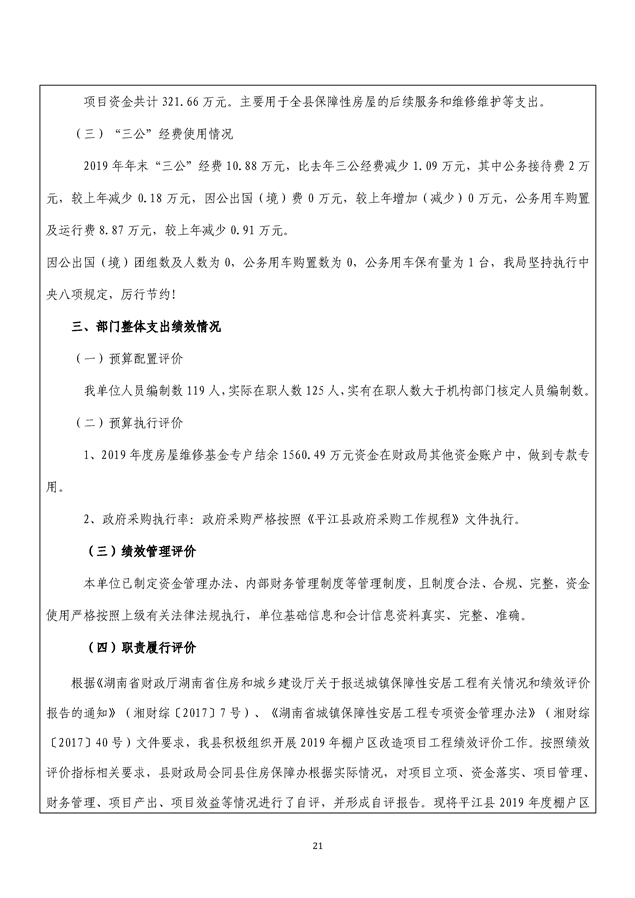 项目资金共计 321.66 万元。主要用于全县保障性房屋的后续服务和维修维护等支出。

（三）“三公”经费使用情况

2019 年年末“三公”经费 10.88 万元，比去年三公经费减少 1.09 万元，其中公务接待费 2 万元，较上年减少 0.18 万元，因公出国（境）费 0 万元，较上年增加（减少）0 万元，公务用车购置及运行费 8.87 万元，较上年减少 0.91 万元。

因公出国（境）团组数及人数为 0，公务用车购置数为 0，公务用车保有量为 1 台，我局坚持执行中央八项规定，厉行节约!

三、部门整体支出绩效情况

（一）预算配置评价

我单位人员编制数 119 人，实际在职人数 125 人，实有在职人数大于机构部门核定人员编制数。

（二）预算执行评价

1、2019 年度房屋维修基金专户结余 1560.49 万元资金在财政局其他资金账户中，做到专款专用。

2、政府采购执行率：政府采购严格按照《平江县政府采购工作规程》文件执行。

（三）绩效管理评价

本单位已制定资金管理办法、内部财务管理制度等管理制度，且制度合法、合规、完整，资金使用严格按照上级有关法律法规执行，单位基础信息和会计信息资料真实、完整、准确。

（四）职责履行评价

根据《湖南省财政厅湖南省住房和城乡建设厅关于报送城镇保障性安居工程有关情况和绩效评价报告的通知》（湘财综〔2017〕7 号）、《湖南省城镇保障性安居工程专项资金管理办法》（湘财综〔2017〕40 号）文件要求，我县积极组织开展 2019 年棚户区改造项目工程绩效评价工作。按照绩效评价指标相关要求，县财政局会同县住房保障办根据实际情况，对项目立项、资金落实、项目管理、财务管理、项目产出、项目效益等情况进行了自评，并形成自评报告。现将平江县 2019 年度棚户区

21